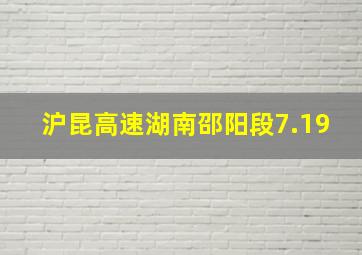 沪昆高速湖南邵阳段7.19